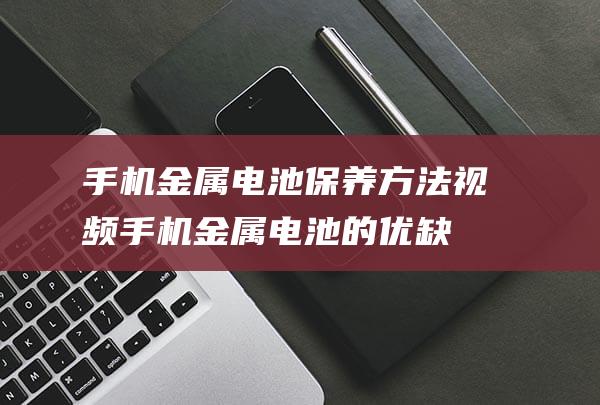 手机金属电池保养方法视频手机金属电池的优缺